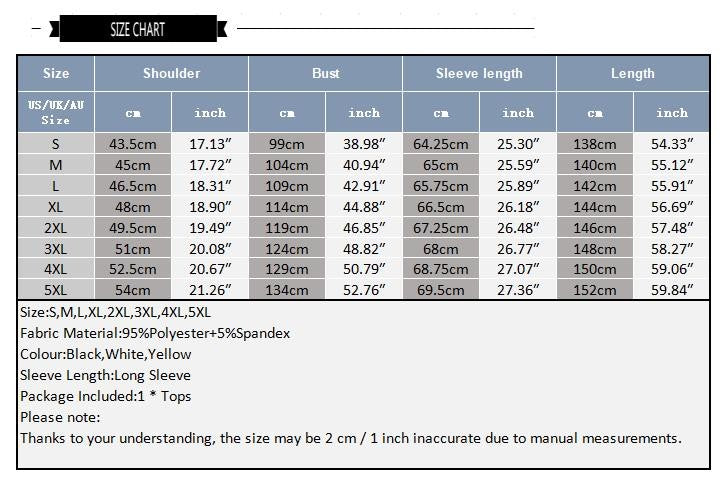 SIZE CHART

| Size | Shoulder | | Bust | | Sleeve length | | Length | |
|---|---|---|---|---|---|---|---|---|
| US/UK/AU Size | cm | inch | cm | inch | cm | inch | cm | inch |
| S | 43.5cm | 17.13″ | 99cm | 38.98″ | 64.25cm | 25.30″ | 138cm | 54.33″ |
| M | 45cm | 17.72″ | 104cm | 40.94″ | 65cm | 25.59″ | 140cm | 55.12″ |
| L | 46.5cm | 18.31″ | 109cm | 42.91″ | 65.75cm | 25.89″ | 142cm | 55.91″ |
| XL | 48cm | 18.90″ | 114cm | 44.88″ | 66.5cm | 26.18″ | 144cm | 56.69″ |
| 2XL | 49.5cm | 19.49″ | 119cm | 46.85″ | 67.25cm | 26.48″ | 146cm | 57.48″ |
| 3XL | 51cm | 20.08″ | 124cm | 48.82″ | 68cm | 26.77″ | 148cm | 58.27″ |
| 4XL | 52.5cm | 20.67″ | 129cm | 50.79″ | 68.75cm | 27.07″ | 150cm | 59.06″ |
| 5XL | 54cm | 21.26″ | 134cm | 52.76″ | 69.5cm | 27.36″ | 152cm | 59.84″ |

Size:S,M,L,XL,2XL,3XL,4XL,5XL
Fabric Material:95%Polyester+5%Spandex
Colour:Black,White,Yellow
Sleeve Length:Long Sleeve
Package Included:1 * Tops
Please note:
Thanks to your understanding, the size may be 2 cm / 1 inch inaccurate due to manual measurements.